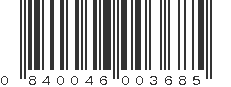 0 840046 003685